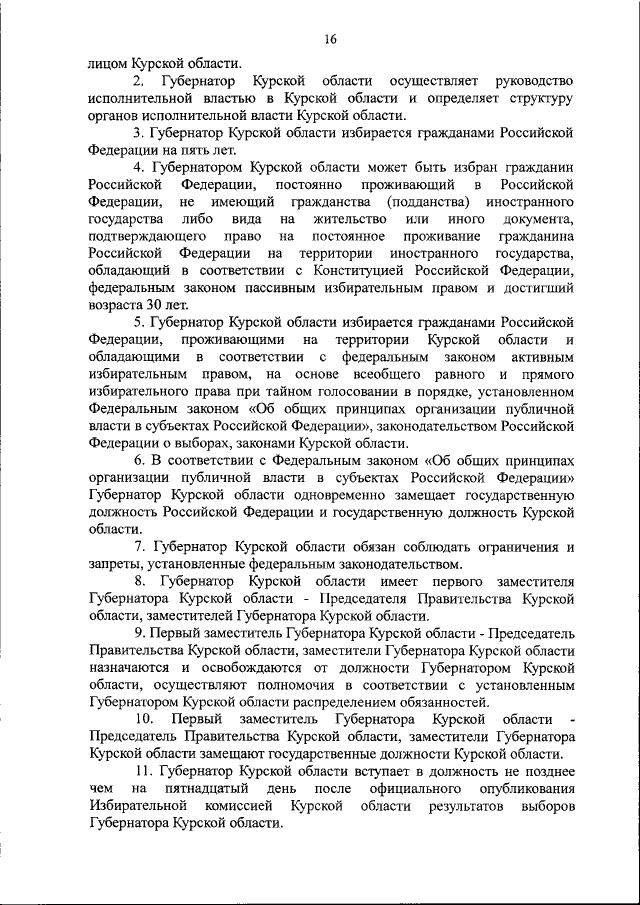 16

лицом Курской области.

2. Губернатор Курской области осуществляет руководство исполнительной властью в Курской области и определяет структуру органов исполнительной власти Курской области.

3. Губернатор Курской области избирается гражданами Российской Федерации на пять лет.

4. Губернатором Курской области может быть избран гражданин Российской Федерации, постоянно проживающий в Российской Федерации, не имеющий гражданства (подданства) иностранного государства либо вида на жительство или иного документа, подтверждающего право на постоянное проживание гражданина Российской Федерации на территории иностранного государства, обладающий в соответствии с Конституцией Российской Федерации, федеральным законом пассивным избирательным правом и достигший возраста 30 лет.

5. Губернатор Курской области избирается гражданами Российской Федерации, проживающими на территории Курской области и обладающими в соответствии с федеральным законом активным избирательным правом, на основе всеобщего равного и прямого избирательного права при тайном голосовании в порядке, установленном Федеральным законом «Об общих принципах организации публичной власти в субъектах Российской Федерации», законодательством Российской Федерации о выборах, законами Курской области.

6. В соответствии с Федеральным законом «Об общих принципах организации публичной власти в субъектах Российской Федерации» Губернатор Курской области одновременно замещает государственную должность Российской Федерации и государственную должность Курской области.

7. Губернатор Курской области обязан соблюдать ограничения и запреты, установленные федеральным законодательством.

8. Губернатор Курской области имеет первого заместителя Губернатора Курской области - Председателя Правительства Курской области, заместителей Губернатора Курской области.

9. Первый заместитель Губернатора Курской области - Председатель Правительства Курской области, заместители Губернатора Курской области назначаются и освобождаются от должности Губернатором Курской области, осуществляют полномочия в соответствии с установленным Губернатором Курской области распределением обязанностей.

10. Первый заместитель Губернатора Курской области - Председатель Правительства Курской области, заместители Губернатора Курской области замещают государственные должности Курской области.

11. Губернатор Курской области вступает в должность не позднее чем на пятнадцатый день после официального опубликования Избирательной комиссией Курской области результатов выборов Губернатора Курской области.